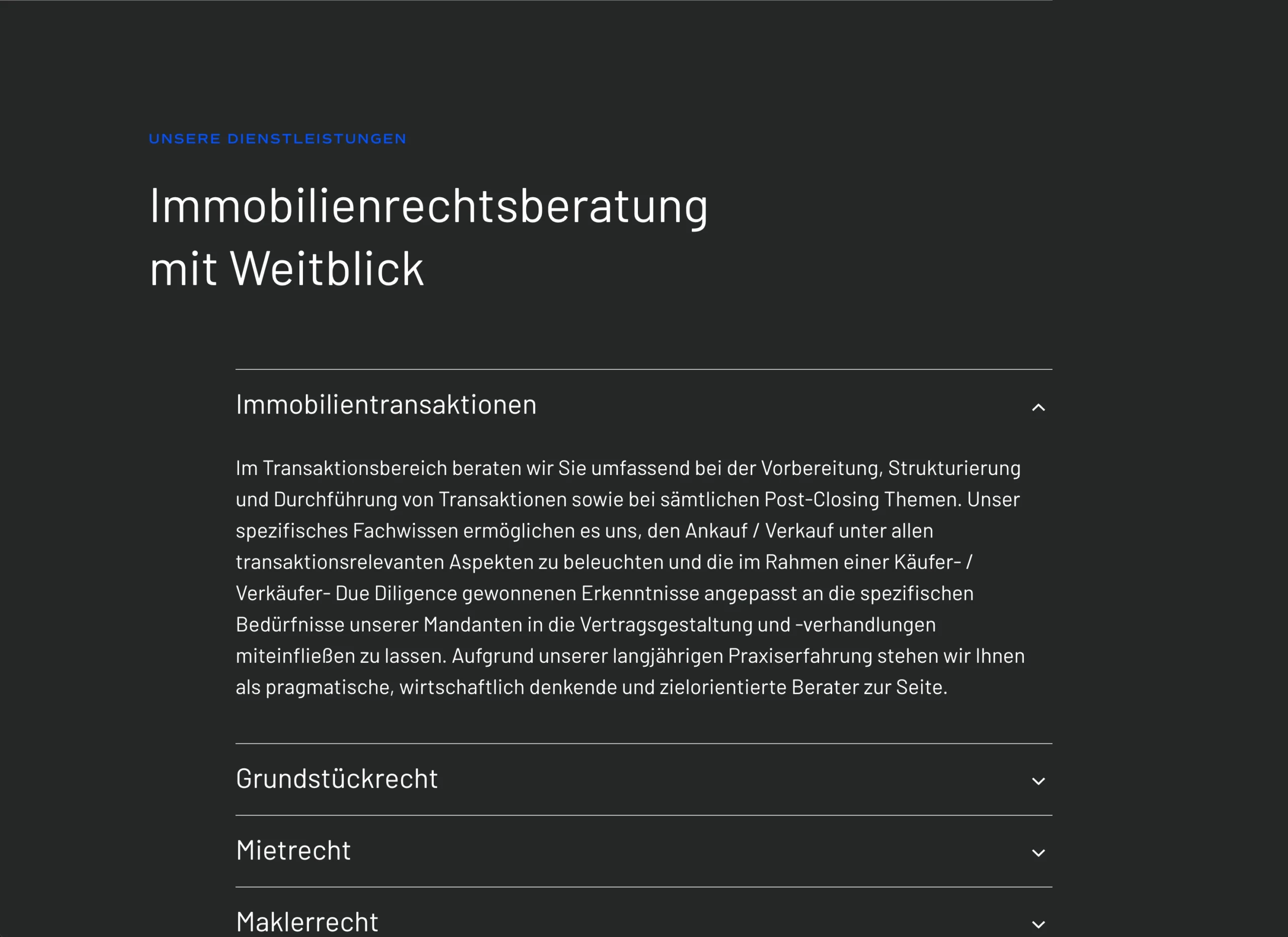 UNSERE DIENSTLEISTUNGEN

Immobilienrechtsberatung mit Weitblick

Immobilientransaktionen

Im Transaktionsbereich beraten wir Sie umfassend bei der Vorbereitung, Strukturierung und Durchführung von Transaktionen sowie bei sämtlichen Post-Closing Themen. Unser spezifisches Fachwissen ermöglichen es uns, den Ankauf / Verkauf unter allen transaktionsrelevanten Aspekten zu beleuchten und die im Rahmen einer Käufer- / Verkäufer- Due Diligence gewonnenen Erkenntnisse angepasst an die spezifischen Bedürfnisse unserer Mandanten in die Vertragsgestaltung und -verhandlungen miteinfließen zu lassen. Aufgrund unserer langjährigen Praxiserfahrung stehen wir Ihnen als pragmatische, wirtschaftlich denkende und zielorientierte Berater zur Seite.

Grundstückrecht

Mietrecht

Maklerrecht